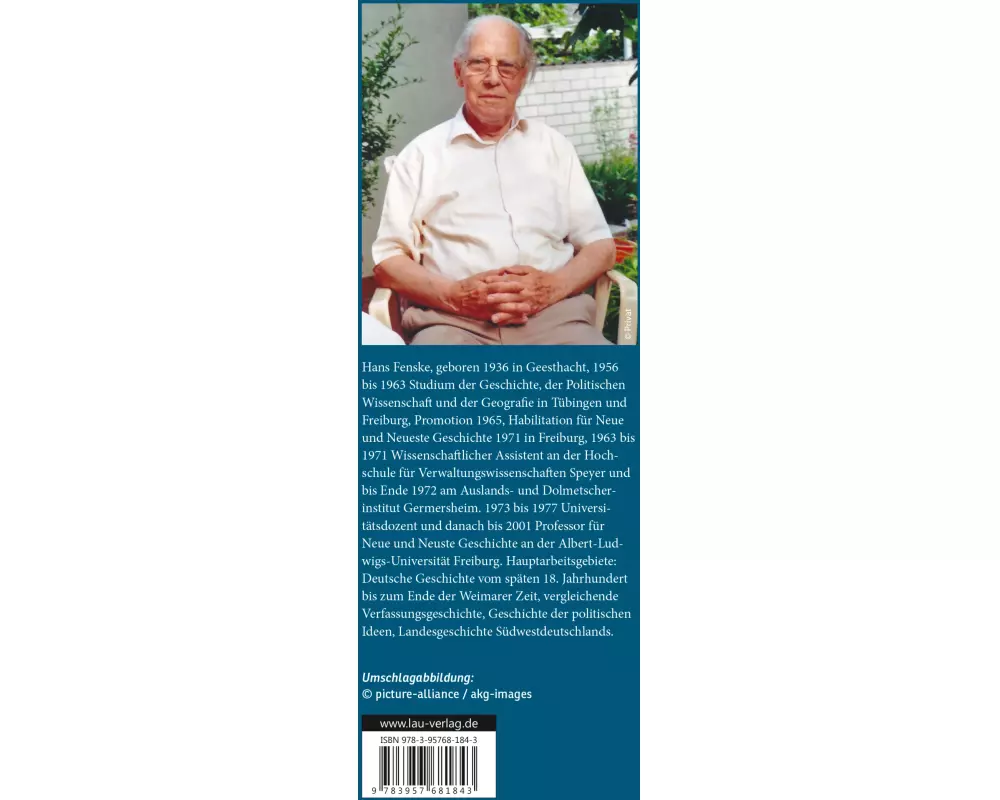 © Privat

Hans Fenske, geboren 1936 in Geesthacht, 1956 bis 1963 Studium der Geschichte, der Politischen Wissenschaft und der Geografie in Tübingen und Freiburg, Promotion 1965, Habilitation für Neue und Neueste Geschichte 1971 in Freiburg, 1963 bis 1971 Wissenschaftlicher Assistent an der Hochschule für Verwaltungswissenschaften Speyer und bis Ende 1972 am Auslands- und Dolmetscherinstitut Germersheim. 1973 bis 1977 Universitätsdozent und danach bis 2001 Professor für Neue und Neuste Geschichte an der Albert-Ludwigs-Universität Freiburg. Hauptarbeitsgebiete: Deutsche Geschichte vom späten 18. Jahrhundert bis zum Ende der Weimarer Zeit, vergleichende Verfassungsgeschichte, Geschichte der politischen Ideen, Landesgeschichte Südwestdeutschlands.

Umschlagabbildung:
© picture-alliance / akg-images

www.lau-verlag.de
ISBN 978-3-95768-184-3
9 783957 681843